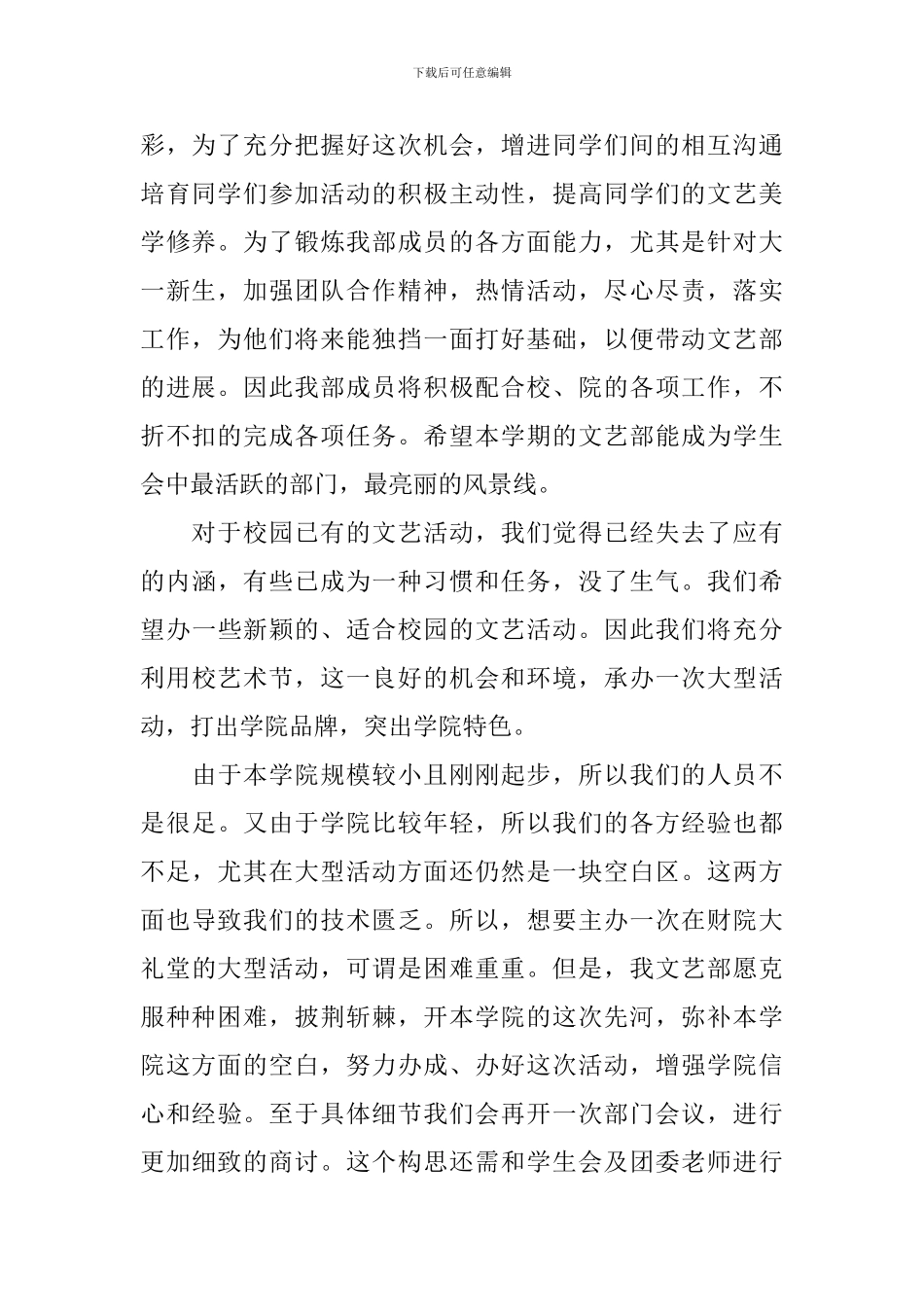 下载后可任意编辑

彩，为了充分把握好这次机会，增进同学们间的相互沟通培育同学们参加活动的积极主动性，提高同学们的文艺美学修养。为了锻炼我部成员的各方面能力，尤其是针对大一新生，加强团队合作精神，热情活动，尽心尽责，落实工作，为他们将来能独挡一面打好基础，以便带动文艺部的进展。因此我部成员将积极配合校、院的各项工作，不折不扣的完成各项任务。希望本学期的文艺部能成为学生会中最活跃的部门，最亮丽的风景线。

对于校园已有的文艺活动，我们觉得已经失去了应有的内涵，有些已成为一种习惯和任务，没了生气。我们希望办一些新颖的、适合校园的文艺活动。因此我们将充分利用校艺术节，这一良好的机会和环境，承办一次大型活动，打出学院品牌，突出学院特色。

由于本学院规模较小且刚刚起步，所以我们的人员不是很足。又由于学院比较年轻，所以我们的各方经验也都不足，尤其在大型活动方面还仍然是一块空白区。这两方面也导致我们的技术匮乏。所以，想要主办一次在财院大礼堂的大型活动，可谓是困难重重。但是，我文艺部愿克服种种困难，披荆斩棘，开本学院的这次先河，弥补本学院这方面的空白，努力办成、办好这次活动，增强学院信心和经验。至于具体细节我们会再开一次部门会议，进行更加细致的商讨。这个构思还需和学生会及团委老师进行